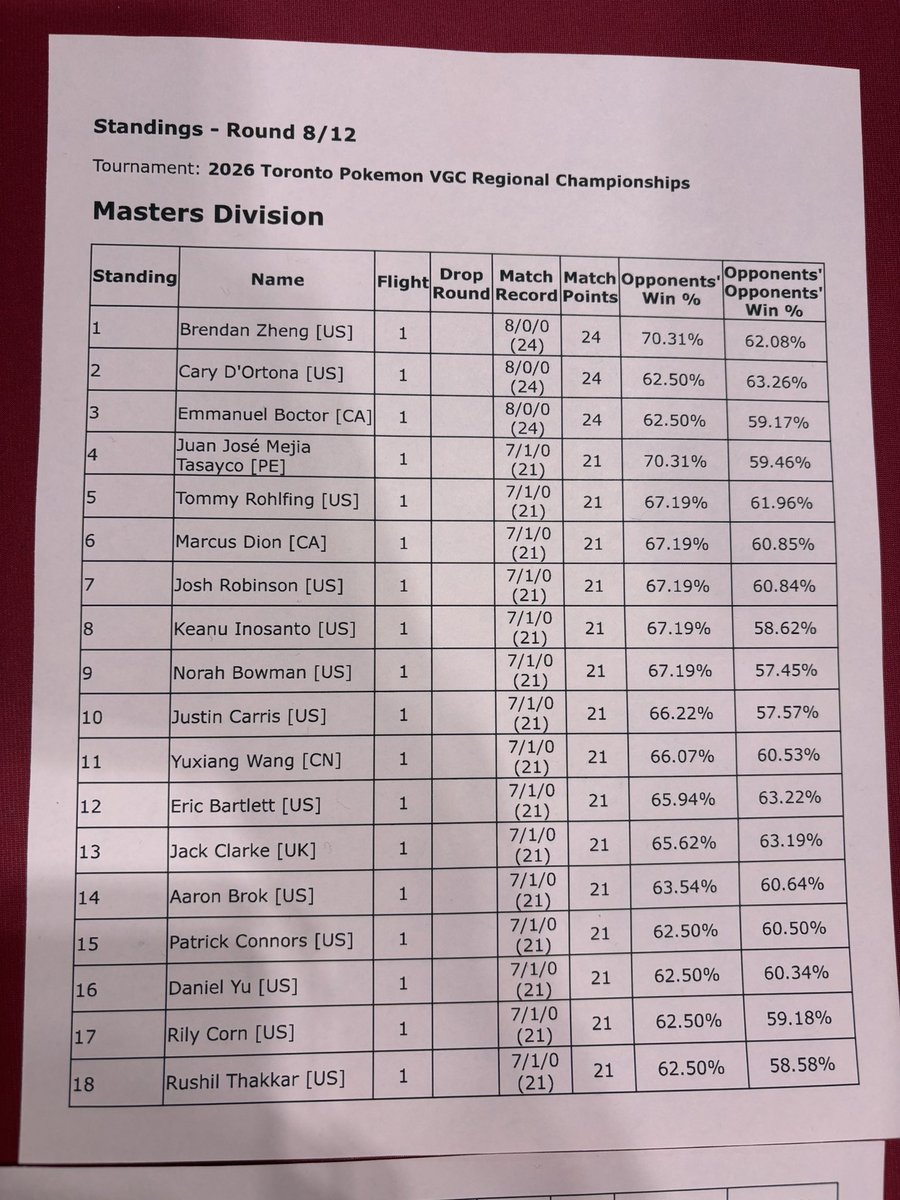 Standings - Round 8/12

Tournament: 2026 Toronto Pokemon VGC Regional Championships

Masters Division

| Standing | Name | Flight | Drop Round | Match Record | Match Points | Opponents' Win % | Opponents' Opponents' Win % |
|---|---|---|---|---|---|---|---|
| 1 | Brendan Zheng [US] | 1 | | 8/0/0 (24) | 24 | 70.31% | 62.08% |
| 2 | Cary D'Ortona [US] | 1 | | 8/0/0 (24) | 24 | 62.50% | 63.26% |
| 3 | Emmanuel Boctor [CA] | 1 | | 8/0/0 (24) | 24 | 62.50% | 59.17% |
| 4 | Juan José Mejia Tasayco [PE] | 1 | | 7/1/0 (21) | 21 | 70.31% | 59.46% |
| 5 | Tommy Rohlfing [US] | 1 | | 7/1/0 (21) | 21 | 67.19% | 61.96% |
| 6 | Marcus Dion [CA] | 1 | | 7/1/0 (21) | 21 | 67.19% | 60.85% |
| 7 | Josh Robinson [US] | 1 | | 7/1/0 (21) | 21 | 67.19% | 60.84% |
| 8 | Keanu Inosanto [US] | 1 | | 7/1/0 (21) | 21 | 67.19% | 58.62% |
| 9 | Norah Bowman [US] | 1 | | 7/1/0 (21) | 21 | 67.19% | 57.45% |
| 10 | Justin Carris [US] | 1 | | 7/1/0 (21) | 21 | 66.22% | 57.57% |
| 11 | Yuxiang Wang [CN] | 1 | | 7/1/0 (21) | 21 | 66.07% | 60.53% |
| 12 | Eric Bartlett [US] | 1 | | 7/1/0 (21) | 21 | 65.94% | 63.22% |
| 13 | Jack Clarke [UK] | 1 | | 7/1/0 (21) | 21 | 65.62% | 63.19% |
| 14 | Aaron Brok [US] | 1 | | 7/1/0 (21) | 21 | 63.54% | 60.64% |
| 15 | Patrick Connors [US] | 1 | | 7/1/0 (21) | 21 | 62.50% | 60.50% |
| 16 | Daniel Yu [US] | 1 | | 7/1/0 (21) | 21 | 62.50% | 60.34% |
| 17 | Rily Corn [US] | 1 | | 7/1/0 (21) | 21 | 62.50% | 59.18% |
| 18 | Rushil Thakkar [US] | 1 | | 7/1/0 (21) | 21 | 62.50% | 58.58% |